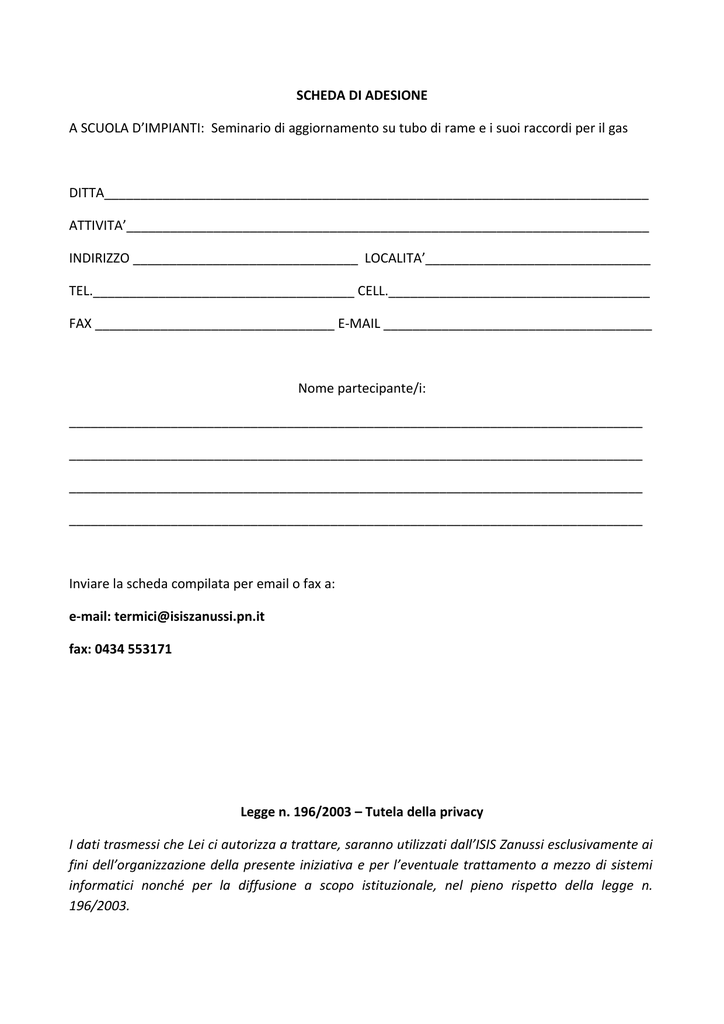 SCHEDA DI ADESIONE

A SCUOLA D'IMPIANTI: Seminario di aggiornamento su tubo di rame e i suoi raccordi per il gas

DITTA____

ATTIVITA'____

INDIRIZZO ____ LOCALITA'____

TEL.____ CELL.____

FAX ____ E-MAIL ____

Nome partecipante/i:

____

____

____

____

Inviare la scheda compilata per email o fax a:

e-mail: termici@isiszanussi.pn.it

fax: 0434 553171

Legge n. 196/2003 – Tutela della privacy

I dati trasmessi che Lei ci autorizza a trattare, saranno utilizzati dall'ISIS Zanussi esclusivamente ai fini dell'organizzazione della presente iniziativa e per l'eventuale trattamento a mezzo di sistemi informatici nonché per la diffusione a scopo istituzionale, nel pieno rispetto della legge n. 196/2003.